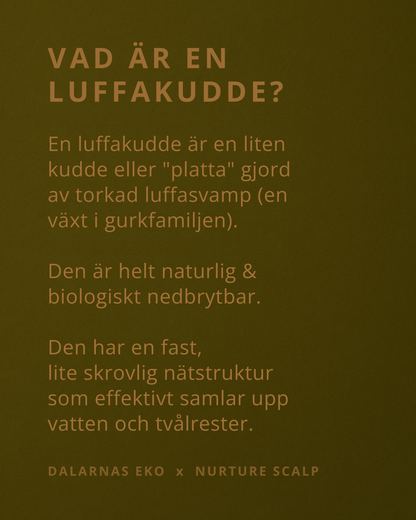 VAD ÄR EN LUFFAKUDDE?

En luffakudde är en liten kudde eller "platta" gjord av torkad luffasvamp (en växt i gurkfamiljen).

Den är helt naturlig & biologiskt nedbrytbar.

Den har en fast, lite skrovlig nätstruktur som effektivt samlar upp vatten och tvålrester.

DALARNAS EKO x NURTURE SCALP